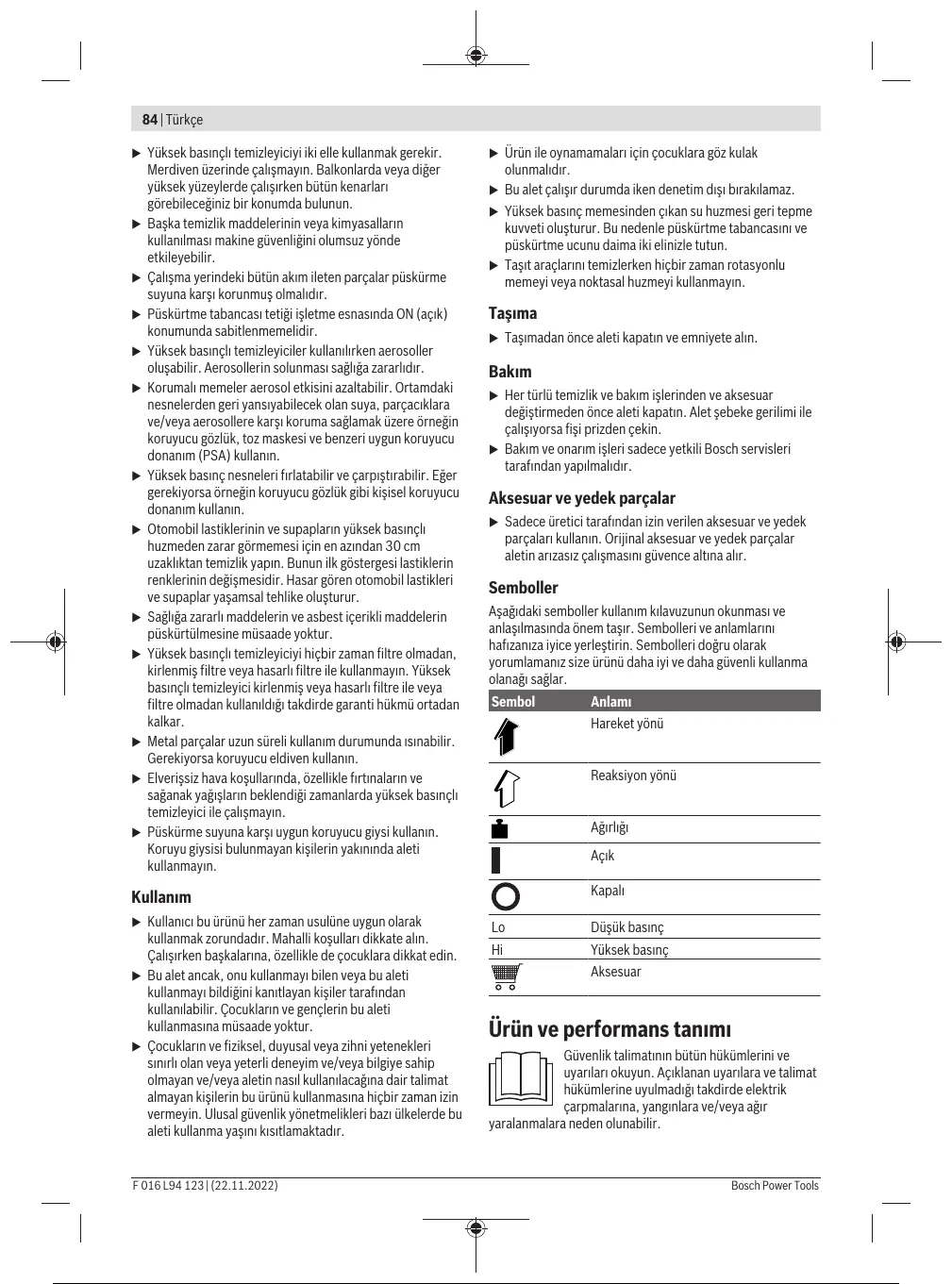 84 | Türkçe

▶ Yüksek basınçlı temizleyiciyi iki elle kullanmak gerekir. Merdiven üzerinde çalışmayın. Balkonlarda veya diğer yüksek yüzeylerde çalışırken bütün kenarları görebileceğiniz bir konumda bulunun.
▶ Başka temizlik maddelerinin veya kimyasalların kullanılması makine güvenliğini olumsuz yönde etkileyebilir.
▶ Çalışma yerindeki bütün akım ileten parçalar püskürme suyuna karşı korunmuş olmalıdır.
▶ Püskürtme tabancası tetiği işletme esnasında ON (açık) konumunda sabitlenmemelidir.
▶ Yüksek basınçlı temizleyiciler kullanılırken aerosoller oluşabilir. Aerosollerin solunması sağlığa zararlıdır.
▶ Korumalı memeler aerosol etkisini azaltabilir. Ortamdaki nesnelerden geri yansıyabilecek olan suya, parçacıklara ve/veya aerosollere karşı koruma sağlamak üzere örneğin koruyucu gözlük, toz maskesi ve benzeri uygun koruyucu donanım (PSA) kullanın.
▶ Yüksek basınç nesneleri fırlatabilir ve çarpıştırabilir. Eğer gerekiyorsa örneğin koruyucu gözlük gibi kişisel koruyucu donanım kullanın.
▶ Otomobil lastiklerinin ve supapların yüksek basınçlı huzmeden zarar görmemesi için en azından 30 cm uzaklıktan temizlik yapın. Bunun ilk göstergesi lastiklerin renklerinin değişmesidir. Hasar gören otomobil lastikleri ve supaplar yaşamsal tehlike oluşturur.
▶ Sağlığa zararlı maddelerin ve asbest içerikli maddelerin püskürtülmesine müsaade yoktur.
▶ Yüksek basınçlı temizleyiciyi hiçbir zaman filtre olmadan, kirlenmiş filtre veya hasarlı filtre ile kullanmayın. Yüksek basınçlı temizleyici kirlenmiş veya hasarlı filtre ile veya filtre olmadan kullanıldığı takdirde garanti hükmü ortadan kalkar.
▶ Metal parçalar uzun süreli kullanım durumunda ısınabilir. Gerekiyorsa koruyucu eldiven kullanın.
▶ Elverişsiz hava koşullarında, özellikle fırtınaların ve sağanak yağışların beklendiği zamanlarda yüksek basınçlı temizleyici ile çalışmayın.
▶ Püskürme suyuna karşı uygun koruyucu giysi kullanın. Koruyu giysisi bulunmayan kişilerin yakınında aleti kullanmayın.

Kullanım

▶ Kullanıcı bu ürünü her zaman usulüne uygun olarak kullanmak zorundadır. Mahalli koşulları dikkate alın. Çalışırken başkalarına, özellikle de çocuklara dikkat edin.
▶ Bu alet ancak, onu kullanmayı bilen veya bu aleti kullanmayı bildiğini kanıtlayan kişiler tarafından kullanılabilir. Çocukların ve gençlerin bu aleti kullanmasına müsaade yoktur.
▶ Çocukların ve fiziksel, duyusal veya zihni yetenekleri sınırlı olan veya yeterli deneyim ve/veya bilgiye sahip olmayan ve/veya aletin nasıl kullanılacağına dair talimat almayan kişilerin bu ürünü kullanmasına hiçbir zaman izin vermeyin. Ulusal güvenlik yönetmelikleri bazı ülkelerde bu aleti kullanma yaşını kısıtlamaktadır.

▶ Ürün ile oynamamaları için çocuklara göz kulak olunmalıdır.
▶ Bu alet çalışır durumda iken denetim dışı bırakılamaz.
▶ Yüksek basınç memesinden çıkan su huzmesi geri tepme kuvveti oluşturur. Bu nedenle püskürtme tabancasını ve püskürtme ucunu daima iki elinizle tutun.
▶ Taşıt araçlarını temizlerken hiçbir zaman rotasyonlu memeyi veya noktasal huzmeyi kullanmayın.

Taşıma

▶ Taşımadan önce aleti kapatın ve emniyete alın.

Bakım

▶ Her türlü temizlik ve bakım işlerinden ve aksesuar değiştirmeden önce aleti kapatın. Alet şebeke gerilimi ile çalışıyorsa fişi prizden çekin.
▶ Bakım ve onarım işleri sadece yetkili Bosch servisleri tarafından yapılmalıdır.

Aksesuar ve yedek parçalar

▶ Sadece üretici tarafından izin verilen aksesuar ve yedek parçaları kullanın. Orijinal aksesuar ve yedek parçalar aletin arızasız çalışmasını güvence altına alır.

Semboller

Aşağıdaki semboller kullanım kılavuzunun okunması ve anlaşılmasında önem taşır. Sembolleri ve anlamlarını hafızanıza iyice yerleştirin. Sembolleri doğru olarak yorumlamanız size ürünü daha iyi ve daha güvenli kullanma olanağı sağlar.

| Sembol | Anlamı |
|---|---|
| | Hareket yönü |
| | Reaksiyon yönü |
| | Ağırlığı |
| | Açık |
| | Kapalı |
| Lo | Düşük basınç |
| Hi | Yüksek basınç |
| | Aksesuar |

Ürün ve performans tanımı

Güvenlik talimatının bütün hükümlerini ve uyarıları okuyun. Açıklanan uyarılara ve talimat hükümlerine uyulmadığı takdirde elektrik çarpmalarına, yangınlara ve/veya ağır yaralanmalara neden olunabilir.

F 016 L94 123 | (22.11.2022)
Bosch Power Tools